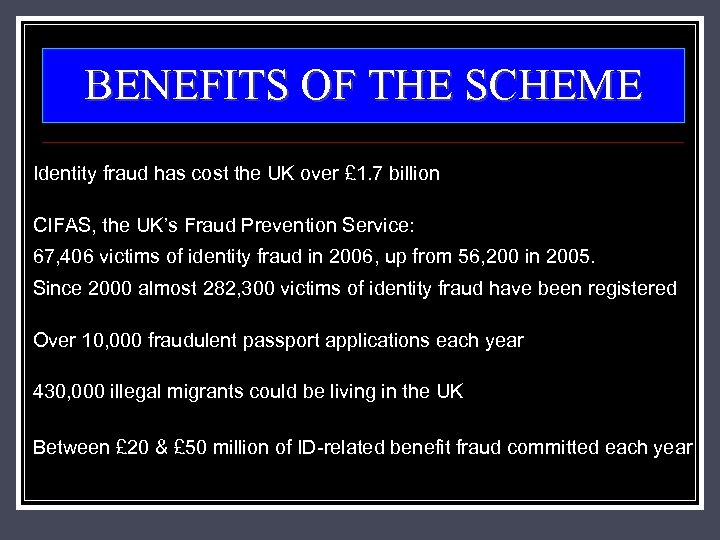 BENEFITS OF THE SCHEME

Identity fraud has cost the UK over £1.7 billion

CIFAS, the UK's Fraud Prevention Service:
67,406 victims of identity fraud in 2006, up from 56,200 in 2005.
Since 2000 almost 282,300 victims of identity fraud have been registered

Over 10,000 fraudulent passport applications each year

430,000 illegal migrants could be living in the UK

Between £20 & £50 million of ID-related benefit fraud committed each year